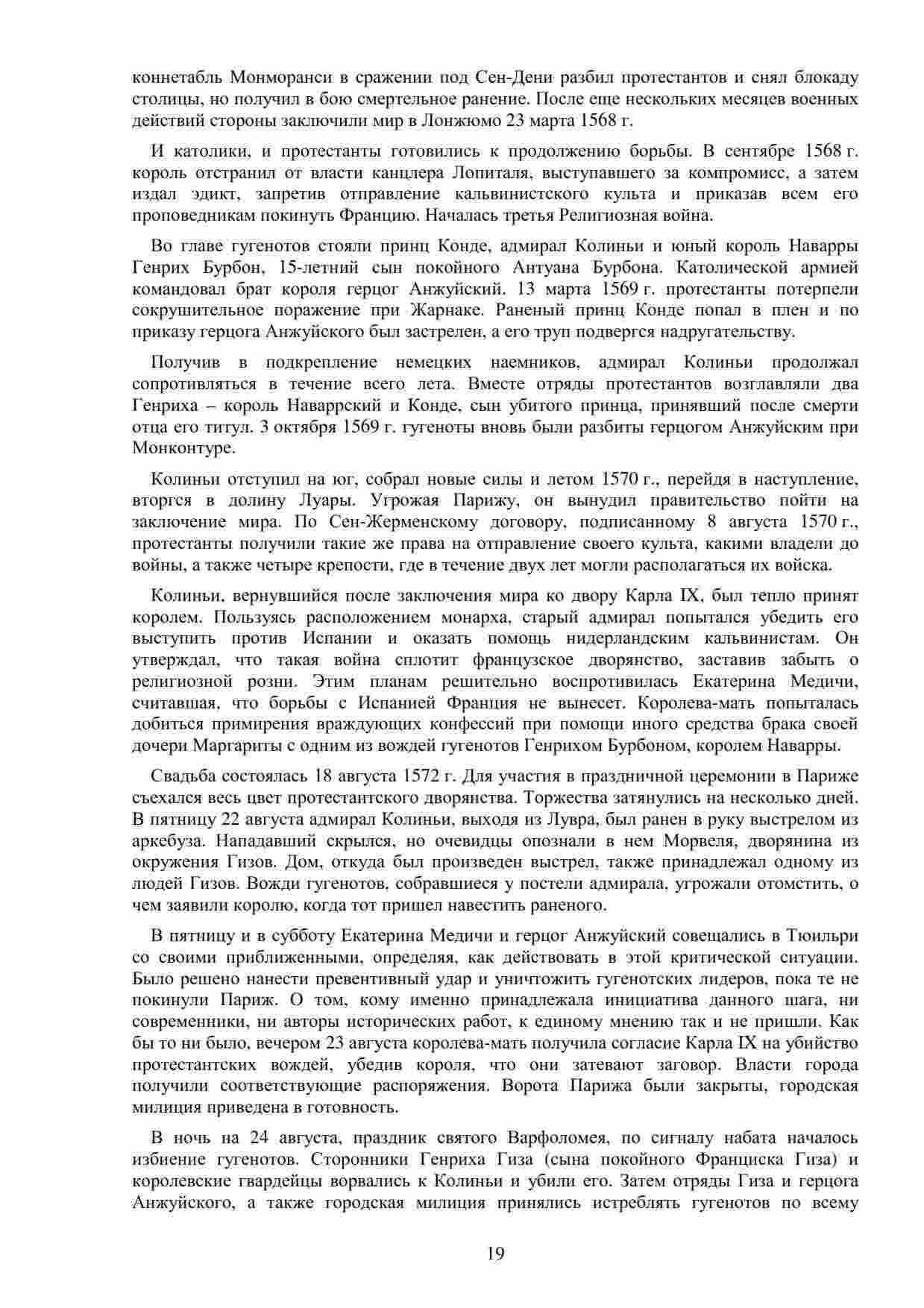 коннетабль Монморанси в сражении под Сен-Дени разбил протестантов и снял блокаду столицы, но получил в бою смертельное ранение. После еще нескольких месяцев военных действий стороны заключили мир в Лонжюмо 23 марта 1568 г.

И католики, и протестанты готовились к продолжению борьбы. В сентябре 1568 г. король отстранил от власти канцлера Лопиталя, выступавшего за компромисс, а затем издал эдикт, запретив отправление кальвинистского культа и приказав всем его проповедникам покинуть Францию. Началась третья Религиозная война.

Во главе гугенотов стояли принц Конде, адмирал Колиньи и юный король Наварры Генрих Бурбон, 15-летний сын покойного Антуана Бурбона. Католической армией командовал брат короля герцог Анжуйский. 13 марта 1569 г. протестанты потерпели сокрушительное поражение при Жарнаке. Раненый принц Конде попал в плен и по приказу герцога Анжуйского был застрелен, а его труп подвергся надругательству.

Получив в подкрепление немецких наемников, адмирал Колиньи продолжал сопротивляться в течение всего лета. Вместе отряды протестантов возглавляли два Генриха – король Наваррский и Конде, сын убитого принца, принявший после смерти отца его титул. 3 октября 1569 г. гугеноты вновь были разбиты герцогом Анжуйским при Монконтуре.

Колиньи отступил на юг, собрал новые силы и летом 1570 г., перейдя в наступление, вторгся в долину Луары. Угрожая Парижу, он вынудил правительство пойти на заключение мира. По Сен-Жерменскому договору, подписанному 8 августа 1570 г., протестанты получили такие же права на отправление своего культа, какими владели до войны, а также четыре крепости, где в течение двух лет могли располагаться их войска.

Колиньи, вернувшийся после заключения мира ко двору Карла IX, был тепло принят королем. Пользуясь расположением монарха, старый адмирал попытался убедить его выступить против Испании и оказать помощь нидерландским кальвинистам. Он утверждал, что такая война сплотит французское дворянство, заставив забыть о религиозной розни. Этим планам решительно воспротивилась Екатерина Медичи, считавшая, что борьбы с Испанией Франция не вынесет. Королева-мать попыталась добиться примирения враждующих конфессий при помощи иного средства брака своей дочери Маргариты с одним из вождей гугенотов Генрихом Бурбоном, королем Наварры.

Свадьба состоялась 18 августа 1572 г. Для участия в праздничной церемонии в Париже съехался весь цвет протестантского дворянства. Торжества затянулись на несколько дней. В пятницу 22 августа адмирал Колиньи, выходя из Лувра, был ранен в руку выстрелом из аркебуза. Нападавший скрылся, но очевидцы опознали в нем Морвеля, дворянина из окружения Гизов. Дом, откуда был произведен выстрел, также принадлежал одному из людей Гизов. Вожди гугенотов, собравшиеся у постели адмирала, угрожали отомстить, о чем заявили королю, когда тот пришел навестить раненого.

В пятницу и в субботу Екатерина Медичи и герцог Анжуйский совещались в Тюильри со своими приближенными, определяя, как действовать в этой критической ситуации. Было решено нанести превентивный удар и уничтожить гугенотских лидеров, пока те не покинули Париж. О том, кому именно принадлежала инициатива данного шага, ни современники, ни авторы исторических работ, к единому мнению так и не пришли. Как бы то ни было, вечером 23 августа королева-мать получила согласие Карла IX на убийство протестантских вождей, убедив короля, что они затевают заговор. Власти города получили соответствующие распоряжения. Ворота Парижа были закрыты, городская милиция приведена в готовность.

В ночь на 24 августа, праздник святого Варфоломея, по сигналу набата началось избиение гугенотов. Сторонники Генриха Гиза (сына покойного Франциска Гиза) и королевские гвардейцы ворвались к Колиньи и убили его. Затем отряды Гиза и герцога Анжуйского, а также городская милиция принялись истреблять гугенотов по всему

19